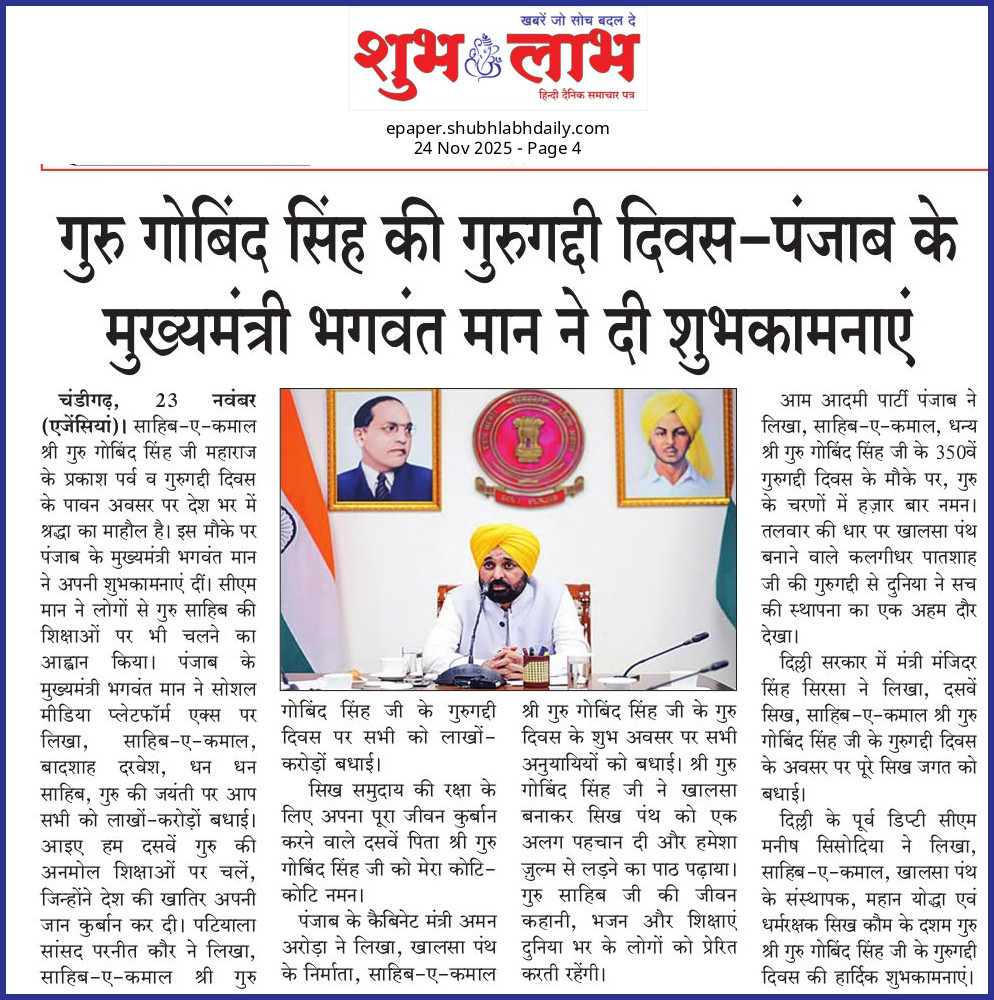 खबरें जो सोच बदल दे
शुभ लाभ
हिन्दी दैनिक समाचार पत्र

epaper.shubhlabhdaily.com
24 Nov 2025 - Page 4

गुरु गोबिंद सिंह की गुरुगद्दी दिवस-पंजाब के मुख्यमंत्री भगवंत मान ने दी शुभकामनाएं

चंडीगढ़, 23 नवंबर (एजेंसियां)। साहिब-ए-कमाल श्री गुरु गोबिंद सिंह जी महाराज के प्रकाश पर्व व गुरुगद्दी दिवस के पावन अवसर पर देश भर में श्रद्धा का माहौल है। इस मौके पर पंजाब के मुख्यमंत्री भगवंत मान ने अपनी शुभकामनाएं दीं। सीएम मान ने लोगों से गुरु साहिब की शिक्षाओं पर भी चलने का आह्वान किया। पंजाब के मुख्यमंत्री भगवंत मान ने सोशल मीडिया प्लेटफॉर्म एक्स पर लिखा, साहिब-ए-कमाल, बादशाह दरवेश, धन धन साहिब, गुरु की जयंती पर आप सभी को लाखों-करोड़ों बधाई। आइए हम दसवें गुरु की अनमोल शिक्षाओं पर चलें, जिन्होंने देश की खातिर अपनी जान कुर्बान कर दी। पटियाला सांसद परनीत कौर ने लिखा, साहिब-ए-कमाल श्री गुरु गोबिंद सिंह जी के गुरुगद्दी दिवस पर सभी को लाखों-करोड़ों बधाई।

सिख समुदाय की रक्षा के लिए अपना पूरा जीवन कुर्बान करने वाले दसवें पिता श्री गुरु गोबिंद सिंह जी को मेरा कोटि-कोटि नमन।

पंजाब के कैबिनेट मंत्री अमन अरोड़ा ने लिखा, खालसा पंथ के निर्माता, साहिब-ए-कमाल श्री गुरु गोबिंद सिंह जी के गुरु दिवस के शुभ अवसर पर सभी अनुयायियों को बधाई। श्री गुरु गोबिंद सिंह जी ने खालसा बनाकर सिख पंथ को एक अलग पहचान दी और हमेशा जुल्म से लड़ने का पाठ पढ़ाया। गुरु साहिब जी की जीवन कहानी, भजन और शिक्षाएं दुनिया भर के लोगों को प्रेरित करती रहेंगी।

आम आदमी पार्टी पंजाब ने लिखा, साहिब-ए-कमाल, धन्य श्री गुरु गोबिंद सिंह जी के 350वें गुरुगद्दी दिवस के मौके पर, गुरु के चरणों में हज़ार बार नमन। तलवार की धार पर खालसा पंथ बनाने वाले कलगीधर पातशाह जी की गुरुगद्दी से दुनिया ने सच की स्थापना का एक अहम दौर देखा।

दिल्ली सरकार में मंत्री मंजिदर सिंह सिरसा ने लिखा, दसवें सिख, साहिब-ए-कमाल श्री गुरु गोबिंद सिंह जी के गुरुगद्दी दिवस के अवसर पर पूरे सिख जगत को बधाई।

दिल्ली के पूर्व डिप्टी सीएम मनीष सिसोदिया ने लिखा, साहिब-ए-कमाल, खालसा पंथ के संस्थापक, महान योद्धा एवं धर्मरक्षक सिख कौम के दशम गुरु श्री गुरु गोबिंद सिंह जी के गुरुगद्दी दिवस की हार्दिक शुभकामनाएं।